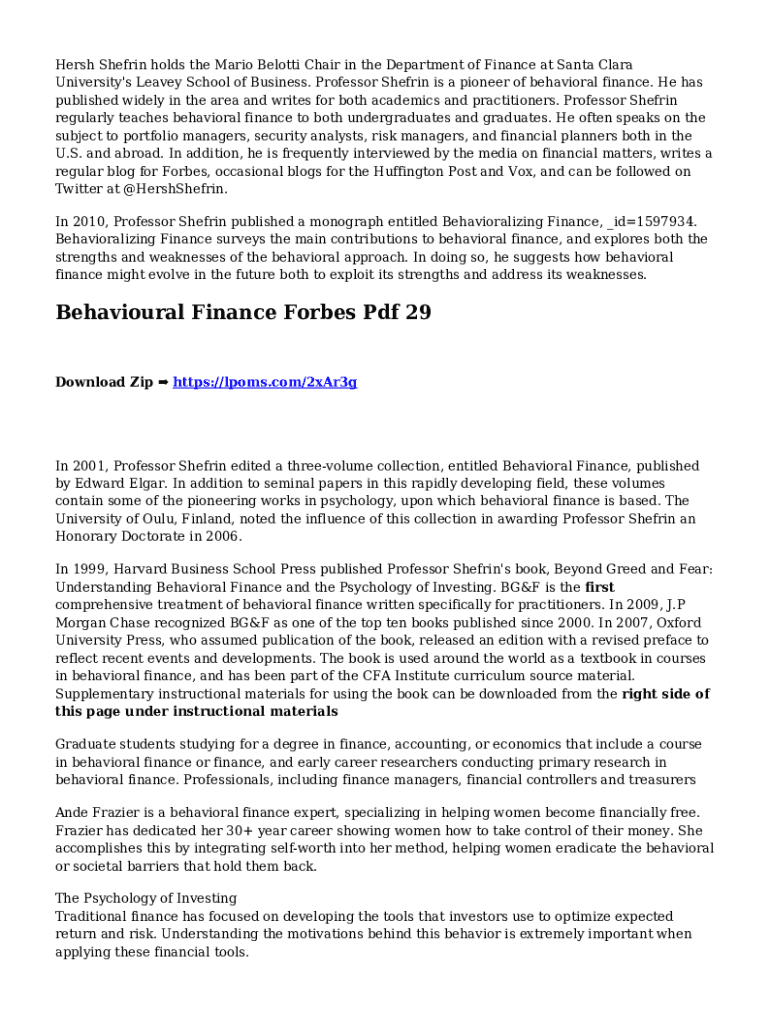 Hersh Shefrin holds the Mario Belotti Chair in the Department of Finance at Santa Clara University's Leavey School of Business. Professor Shefrin is a pioneer of behavioral finance. He has published widely in the area and writes for both academics and practitioners. Professor Shefrin regularly teaches behavioral finance to both undergraduates and graduates. He often speaks on the subject to portfolio managers, security analysts, risk managers, and financial planners both in the U.S. and abroad. In addition, he is frequently interviewed by the media on financial matters, writes a regular blog for Forbes, occasional blogs for the Huffington Post and Vox, and can be followed on Twitter at @HershShefrin.

In 2010, Professor Shefrin published a monograph entitled Behavioralizing Finance, _id=1597934. Behavioralizing Finance surveys the main contributions to behavioral finance, and explores both the strengths and weaknesses of the behavioral approach. In doing so, he suggests how behavioral finance might evolve in the future both to exploit its strengths and address its weaknesses.

Behavioural Finance Forbes Pdf 29

Download Zip ➡ https://lpoms.com/2xAr3g

In 2001, Professor Shefrin edited a three-volume collection, entitled Behavioral Finance, published by Edward Elgar. In addition to seminal papers in this rapidly developing field, these volumes contain some of the pioneering works in psychology, upon which behavioral finance is based. The University of Oulu, Finland, noted the influence of this collection in awarding Professor Shefrin an Honorary Doctorate in 2006.

In 1999, Harvard Business School Press published Professor Shefrin's book, Beyond Greed and Fear: Understanding Behavioral Finance and the Psychology of Investing. BG&F is the first comprehensive treatment of behavioral finance written specifically for practitioners. In 2009, J.P Morgan Chase recognized BG&F as one of the top ten books published since 2000. In 2007, Oxford University Press, who assumed publication of the book, released an edition with a revised preface to reflect recent events and developments. The book is used around the world as a textbook in courses in behavioral finance, and has been part of the CFA Institute curriculum source material. Supplementary instructional materials for using the book can be downloaded from the right side of this page under instructional materials

Graduate students studying for a degree in finance, accounting, or economics that include a course in behavioral finance or finance, and early career researchers conducting primary research in behavioral finance. Professionals, including finance managers, financial controllers and treasurers

Ande Frazier is a behavioral finance expert, specializing in helping women become financially free. Frazier has dedicated her 30+ year career showing women how to take control of their money. She accomplishes this by integrating self-worth into her method, helping women eradicate the behavioral or societal barriers that hold them back.

The Psychology of Investing
Traditional finance has focused on developing the tools that investors use to optimize expected return and risk. Understanding the motivations behind this behavior is extremely important when applying these financial tools.